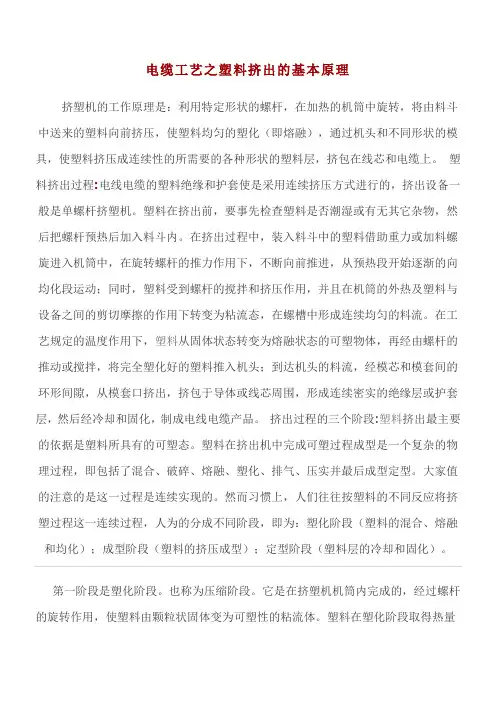 电缆工艺之塑料挤出的基本原理

挤塑机的工作原理是：利用特定形状的螺杆，在加热的机筒中旋转，将由料斗中送来的塑料向前挤压，使塑料均匀的塑化（即熔融），通过机头和不同形状的模具，使塑料挤压成连续性的所需要的各种形状的塑料层，挤包在线芯和电缆上。 塑料挤出过程:电线电缆的塑料绝缘和护套使是采用连续挤压方式进行的，挤出设备一般是单螺杆挤塑机。塑料在挤出前，要事先检查塑料是否潮湿或有无其它杂物，然后把螺杆预热后加入料斗内。在挤出过程中，装入料斗中的塑料借助重力或加料螺旋进入机筒中，在旋转螺杆的推力作用下，不断向前推进，从预热段开始逐渐的向均化段运动；同时，塑料受到螺杆的搅拌和挤压作用，并且在机筒的外热及塑料与设备之间的剪切摩擦的作用下转变为粘流态，在螺槽中形成连续均匀的料流。在工艺规定的温度作用下，塑料从固体状态转变为熔融状态的可塑物体，再经由螺杆的推动或搅拌，将完全塑化好的塑料推入机头；到达机头的料流，经模芯和模套间的环形间隙，从模套口挤出，挤包于导体或线芯周围，形成连续密实的绝缘层或护套层，然后经冷却和固化，制成电线电缆产品。 挤出过程的三个阶段:塑料挤出最主要的依据是塑料所具有的可塑态。塑料在挤出机中完成可塑过程成型是一个复杂的物理过程，即包括了混合、破碎、熔融、塑化、排气、压实并最后成型定型。大家值的注意的是这一过程是连续实现的。然而习惯上，人们往往按塑料的不同反应将挤塑过程这一连续过程，人为的分成不同阶段，即为：塑化阶段（塑料的混合、熔融和均化）；成型阶段（塑料的挤压成型）；定型阶段（塑料层的冷却和固化）。

第一阶段是塑化阶段。也称为压缩阶段。它是在挤塑机机筒内完成的，经过螺杆的旋转作用，使塑料由颗粒状固体变为可塑性的粘流体。塑料在塑化阶段取得热量